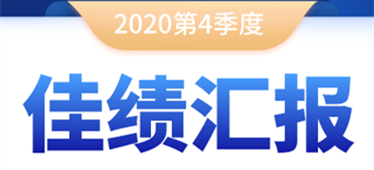 2020第4季度

佳绩汇报